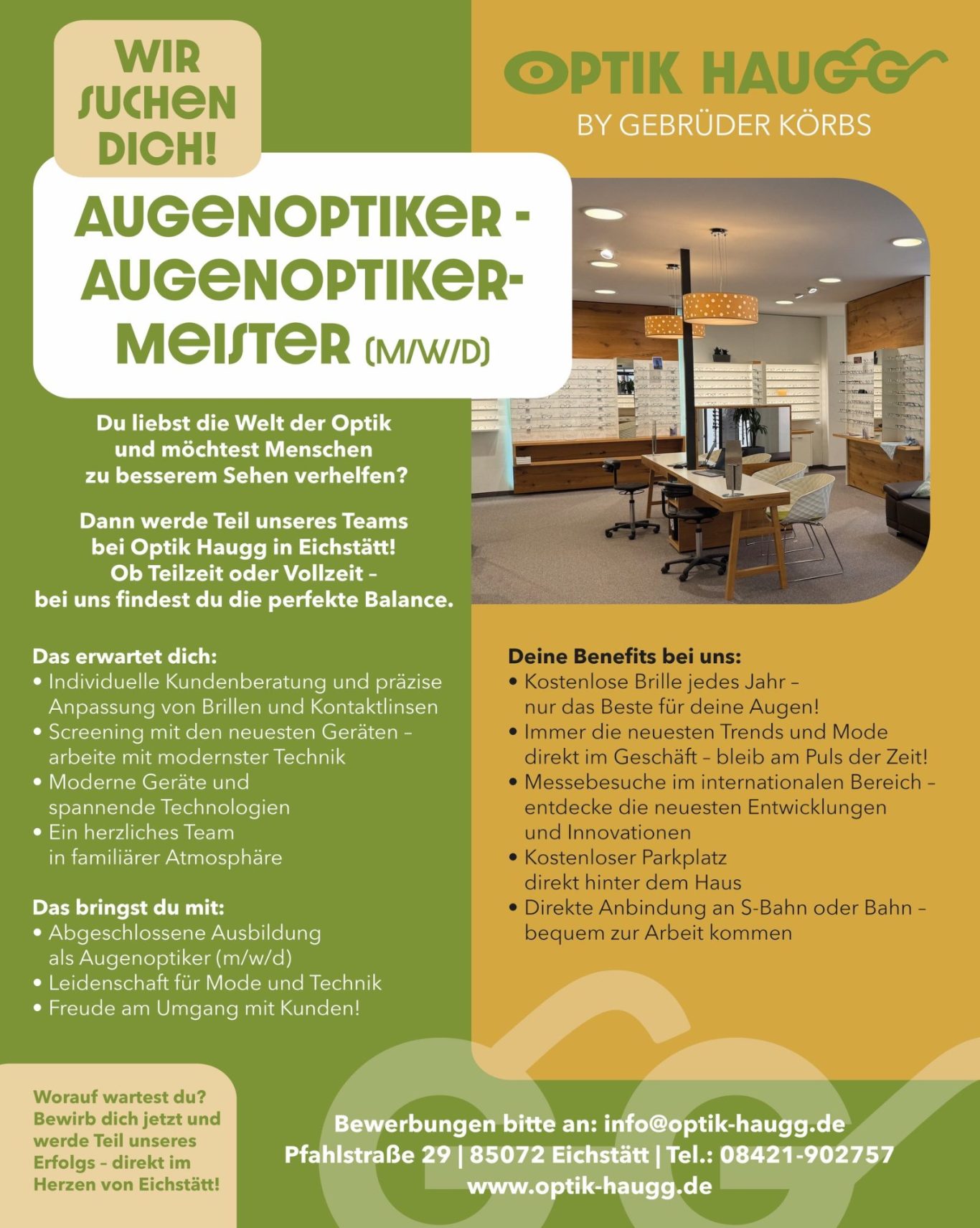 WIR SUCHEN DICH!

OPTIK HAUGG
BY GEBRÜDER KÖRBS

AUGENOPTIKER - AUGENOPTIKER-MEISTER (M/W/D)

Du liebst die Welt der Optik und möchtest Menschen zu besserem Sehen verhelfen?

Dann werde Teil unseres Teams bei Optik Haugg in Eichstätt! Ob Teilzeit oder Vollzeit – bei uns findest du die perfekte Balance.

Das erwartet dich:
• Individuelle Kundenberatung und präzise Anpassung von Brillen und Kontaktlinsen
• Screening mit den neuesten Geräten – arbeite mit modernster Technik
• Moderne Geräte und spannende Technologien
• Ein herzliches Team in familiärer Atmosphäre

Das bringst du mit:
• Abgeschlossene Ausbildung als Augenoptiker (m/w/d)
• Leidenschaft für Mode und Technik
• Freude am Umgang mit Kunden!

Deine Benefits bei uns:
• Kostenlose Brille jedes Jahr – nur das Beste für deine Augen!
• Immer die neuesten Trends und Mode direkt im Geschäft – bleib am Puls der Zeit!
• Messebesuche im internationalen Bereich – entdecke die neuesten Entwicklungen und Innovationen
• Kostenloser Parkplatz direkt hinter dem Haus
• Direkte Anbindung an S-Bahn oder Bahn – bequem zur Arbeit kommen

Worauf wartest du? Bewirb dich jetzt und werde Teil unseres Erfolgs – direkt im Herzen von Eichstätt!

Bewerbungen bitte an: info@optik-haugg.de
Pfahlstraße 29 | 85072 Eichstätt | Tel.: 08421-902757
www.optik-haugg.de